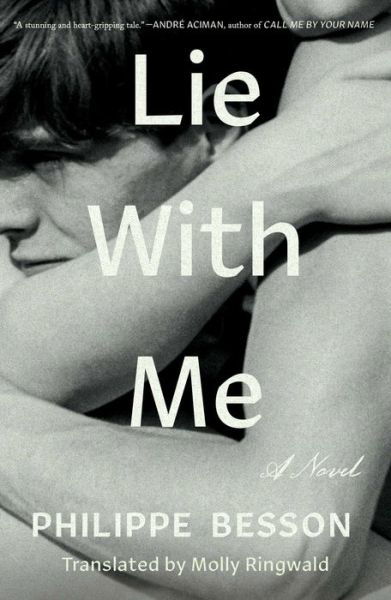 "A stunning and heart-gripping tale."—ANDRÉ ACIMAN, author of CALL ME BY YOUR NAME

Lie
With
Me

A Novel

PHILIPPE BESSON

Translated by Molly Ringwald